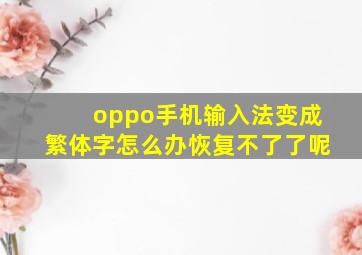 oppo手机输入法变成繁体字怎么办恢复不了了呢